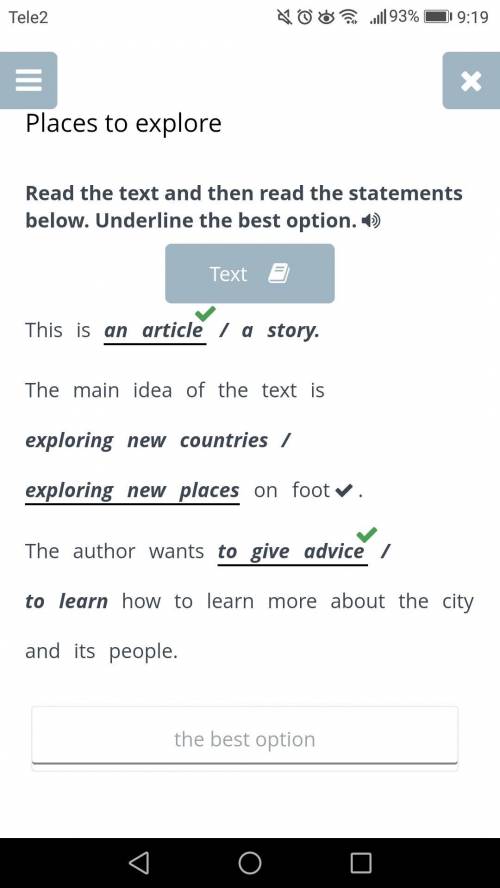 Tele2 93% 9:19

Places to explore

Read the text and then read the statements below. Underline the best option.

Text

This is an article / a story.

The main idea of the text is exploring new countries / exploring new places on foot.

The author wants to give advice / to learn how to learn more about the city and its people.

the best option